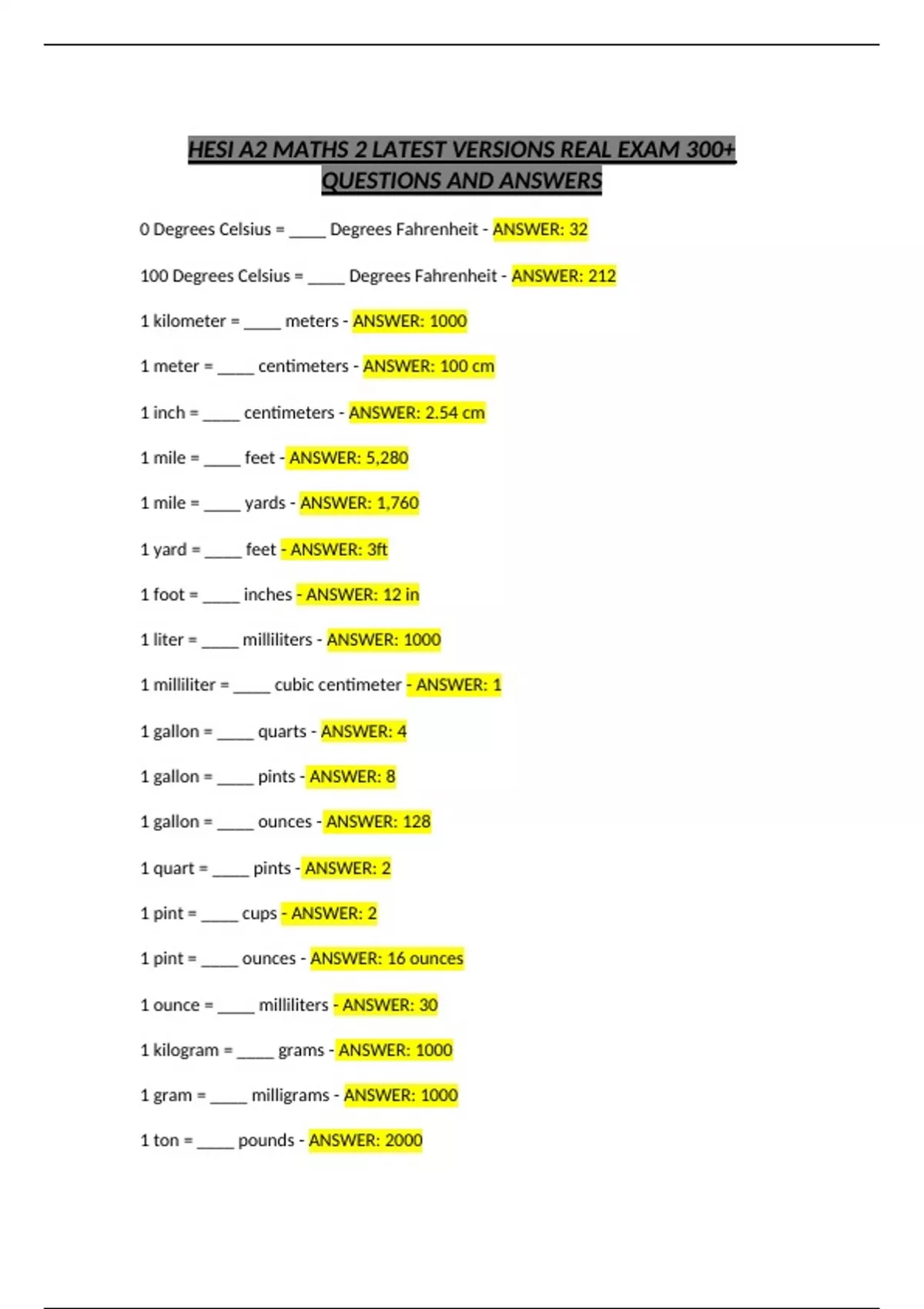 HESI A2 MATHS 2 LATEST VERSIONS REAL EXAM 300+ QUESTIONS AND ANSWERS

0 Degrees Celsius = ____ Degrees Fahrenheit - ANSWER: 32

100 Degrees Celsius = ____ Degrees Fahrenheit - ANSWER: 212

1 kilometer = ____ meters - ANSWER: 1000

1 meter = ____ centimeters - ANSWER: 100 cm

1 inch = ____ centimeters - ANSWER: 2.54 cm

1 mile = ____ feet - ANSWER: 5,280

1 mile = ____ yards - ANSWER: 1,760

1 yard = ____ feet - ANSWER: 3ft

1 foot = ____ inches - ANSWER: 12 in

1 liter = ____ milliliters - ANSWER: 1000

1 milliliter = ____ cubic centimeter - ANSWER: 1

1 gallon = ____ quarts - ANSWER: 4

1 gallon = ____ pints - ANSWER: 8

1 gallon = ____ ounces - ANSWER: 128

1 quart = ____ pints - ANSWER: 2

1 pint = ____ cups - ANSWER: 2

1 pint = ____ ounces - ANSWER: 16 ounces

1 ounce = ____ milliliters - ANSWER: 30

1 kilogram = ____ grams - ANSWER: 1000

1 gram = ____ milligrams - ANSWER: 1000

1 ton = ____ pounds - ANSWER: 2000